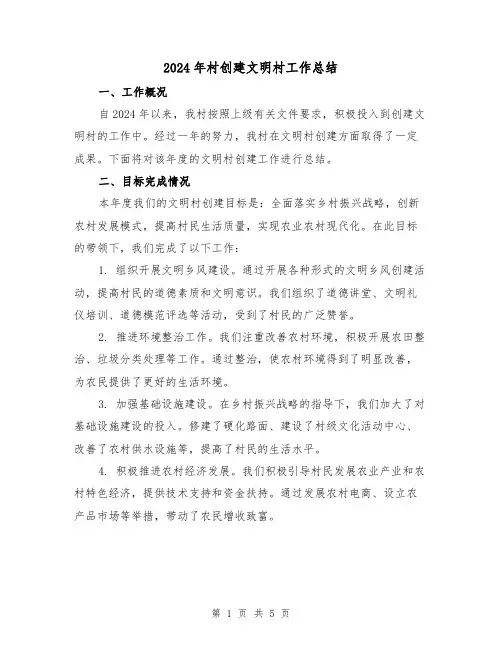 2024年村创建文明村工作总结

一、工作概况

自2024年以来，我村按照上级有关文件要求，积极投入到创建文明村的工作中。经过一年的努力，我村在文明村创建方面取得了一定成果。下面将对该年度的文明村创建工作进行总结。

二、目标完成情况

本年度我们的文明村创建目标是：全面落实乡村振兴战略，创新农村发展模式，提高村民生活质量，实现农业农村现代化。在此目标的带领下，我们完成了以下工作：

1. 组织开展文明乡风建设。通过开展各种形式的文明乡风创建活动，提高村民的道德素质和文明意识。我们组织了道德讲堂、文明礼仪培训、道德模范评选等活动，受到了村民的广泛赞誉。

2. 推进环境整治工作。我们注重改善农村环境，积极开展农田整治、垃圾分类处理等工作。通过整治，使农村环境得到了明显改善，为农民提供了更好的生活环境。

3. 加强基础设施建设。在乡村振兴战略的指导下，我们加大了对基础设施建设的投入。修建了硬化路面、建设了村级文化活动中心、改善了农村供水设施等，提高了村民的生活水平。

4. 积极推进农村经济发展。我们积极引导村民发展农业产业和农村特色经济，提供技术支持和资金扶持。通过发展农村电商、设立农产品市场等举措，带动了农民增收致富。

第 1 页 共 5 页